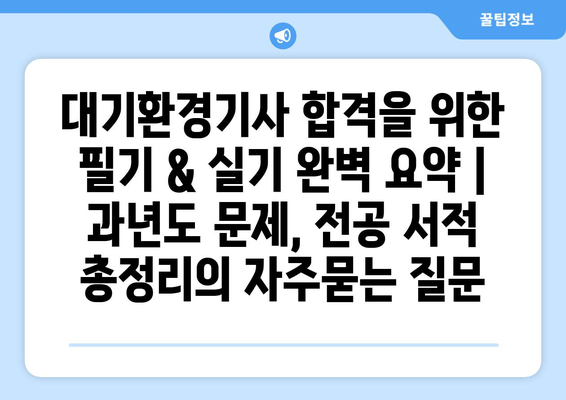 꿀팁정보

대기환경기사 합격을 위한 필기 & 실기 완벽 요약 | 과년도 문제, 전공 서적 총정리의 자주묻는 질문